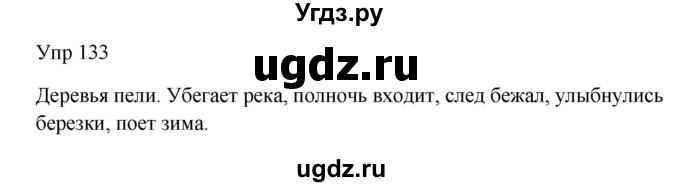 Угдз.ру

Упр 133

ugdz.ru

Деревья пели. Убегает река, полночь входит, след бежал, улыбнулись березки, поет зима.

ugdz.ru